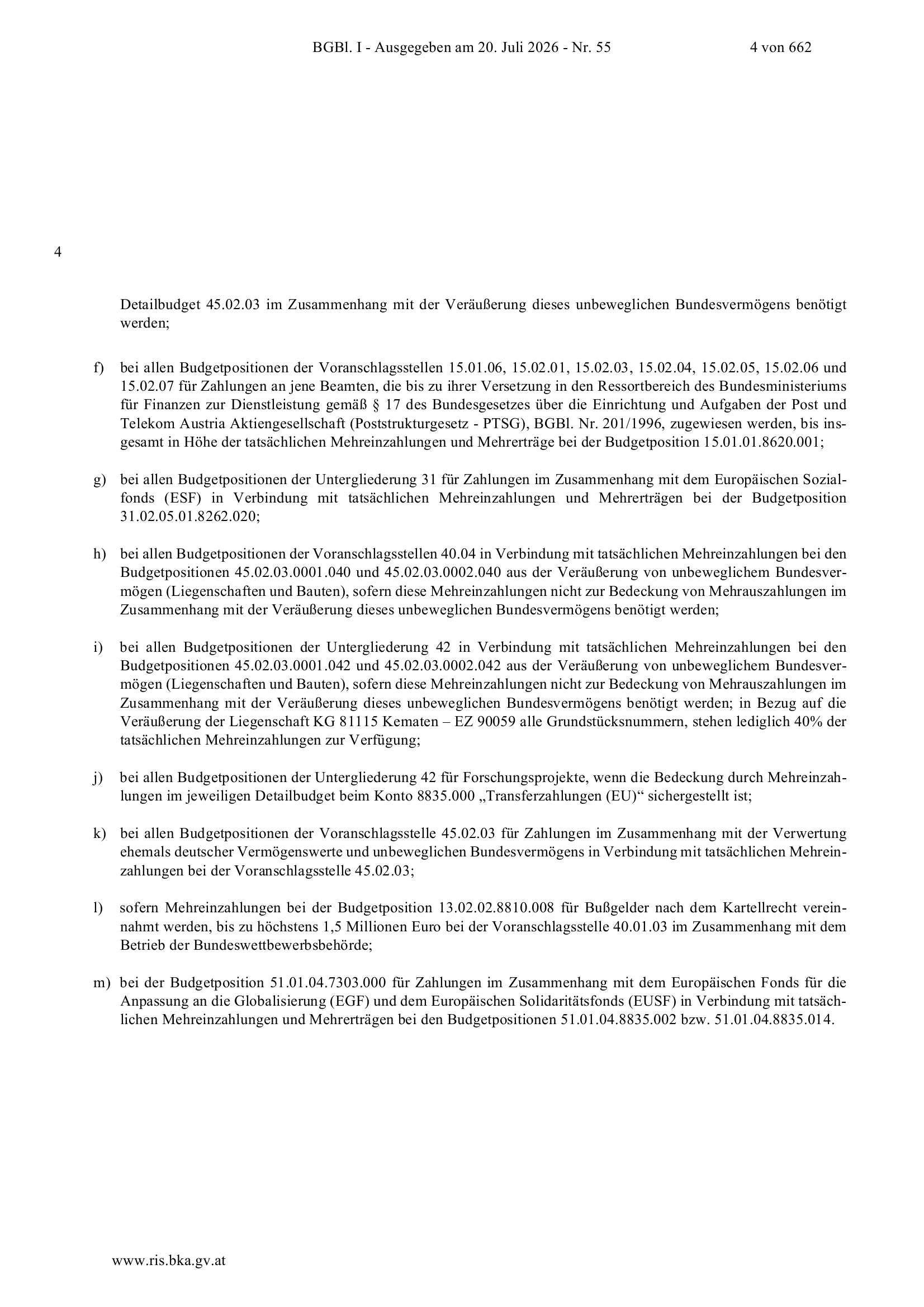 BGBl. I - Ausgegeben am 20. Juli 2026 - Nr. 55 4 von 662

4

Detailbudget 45.02.03 im Zusammenhang mit der Veräußerung dieses unbeweglichen Bundesvermögens benötigt werden;

f) bei allen Budgetpositionen der Voranschlagsstellen 15.01.06, 15.02.01, 15.02.03, 15.02.04, 15.02.05, 15.02.06 und 15.02.07 für Zahlungen an jene Beamten, die bis zu ihrer Versetzung in den Ressortbereich des Bundesministeriums für Finanzen zur Dienstleistung gemäß § 17 des Bundesgesetzes über die Einrichtung und Aufgaben der Post und Telekom Austria Aktiengesellschaft (Poststrukturgesetz - PTSG), BGBl. Nr. 201/1996, zugewiesen werden, bis insgesamt in Höhe der tatsächlichen Mehreinzahlungen und Mehrerträge bei der Budgetposition 15.01.01.8620.001;

g) bei allen Budgetpositionen der Untergliederung 31 für Zahlungen im Zusammenhang mit dem Europäischen Sozialfonds (ESF) in Verbindung mit tatsächlichen Mehreinzahlungen und Mehrerträgen bei der Budgetposition 31.02.05.01.8262.020;

h) bei allen Budgetpositionen der Voranschlagsstellen 40.04 in Verbindung mit tatsächlichen Mehreinzahlungen bei den Budgetpositionen 45.02.03.0001.040 und 45.02.03.0002.040 aus der Veräußerung von unbeweglichem Bundesvermögen (Liegenschaften und Bauten), sofern diese Mehreinzahlungen nicht zur Bedeckung von Mehrauszahlungen im Zusammenhang mit der Veräußerung dieses unbeweglichen Bundesvermögens benötigt werden;

i) bei allen Budgetpositionen der Untergliederung 42 in Verbindung mit tatsächlichen Mehreinzahlungen bei den Budgetpositionen 45.02.03.0001.042 und 45.02.03.0002.042 aus der Veräußerung von unbeweglichem Bundesvermögen (Liegenschaften und Bauten), sofern diese Mehreinzahlungen nicht zur Bedeckung von Mehrauszahlungen im Zusammenhang mit der Veräußerung dieses unbeweglichen Bundesvermögens benötigt werden; in Bezug auf die Veräußerung der Liegenschaft KG 81115 Kematen – EZ 90059 alle Grundstücksnummern, stehen lediglich 40% der tatsächlichen Mehreinzahlungen zur Verfügung;

j) bei allen Budgetpositionen der Untergliederung 42 für Forschungsprojekte, wenn die Bedeckung durch Mehreinzahlungen im jeweiligen Detailbudget beim Konto 8835.000 „Transferzahlungen (EU)“ sichergestellt ist;

k) bei allen Budgetpositionen der Voranschlagsstelle 45.02.03 für Zahlungen im Zusammenhang mit der Verwertung ehemals deutscher Vermögenswerte und unbeweglichen Bundesvermögens in Verbindung mit tatsächlichen Mehreinzahlungen bei der Voranschlagsstelle 45.02.03;

l) sofern Mehreinzahlungen bei der Budgetposition 13.02.02.8810.008 für Bußgelder nach dem Kartellrecht vereinnahmt werden, bis zu höchstens 1,5 Millionen Euro bei der Voranschlagsstelle 40.01.03 im Zusammenhang mit dem Betrieb der Bundeswettbewerbsbehörde;

m) bei der Budgetposition 51.01.04.7303.000 für Zahlungen im Zusammenhang mit dem Europäischen Fonds für die Anpassung an die Globalisierung (EGF) und dem Europäischen Solidaritätsfonds (EUSF) in Verbindung mit tatsächlichen Mehreinzahlungen und Mehrerträgen bei den Budgetpositionen 51.01.04.8835.002 bzw. 51.01.04.8835.014.

www.ris.bka.gv.at